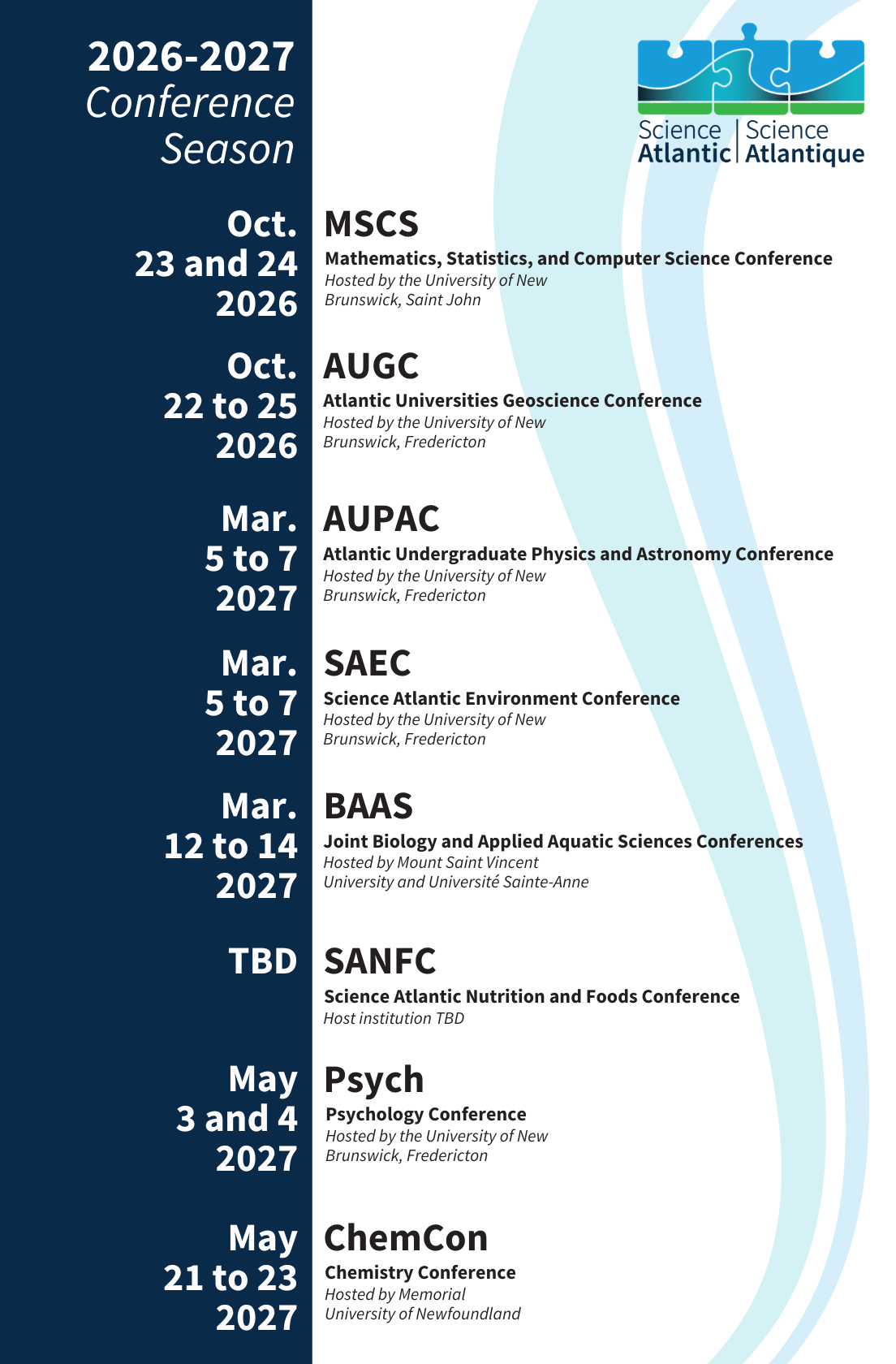 2026-2027
Conference
Season

Science Atlantic | Science Atlantique

Oct.
23 and 24
2026

MSCS
Mathematics, Statistics, and Computer Science Conference
Hosted by the University of New Brunswick, Saint John

Oct.
22 to 25
2026

AUGC
Atlantic Universities Geoscience Conference
Hosted by the University of New Brunswick, Fredericton

Mar.
5 to 7
2027

AUPAC
Atlantic Undergraduate Physics and Astronomy Conference
Hosted by the University of New Brunswick, Fredericton

Mar.
5 to 7
2027

SAEC
Science Atlantic Environment Conference
Hosted by the University of New Brunswick, Fredericton

Mar.
12 to 14
2027

BAAS
Joint Biology and Applied Aquatic Sciences Conferences
Hosted by Mount Saint Vincent University and Université Sainte-Anne

TBD

SANFC
Science Atlantic Nutrition and Foods Conference
Host institution TBD

May
3 and 4
2027

Psych
Psychology Conference
Hosted by the University of New Brunswick, Fredericton

May
21 to 23
2027

ChemCon
Chemistry Conference
Hosted by Memorial University of Newfoundland